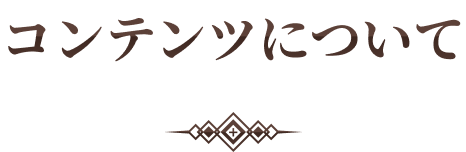 コンテンツについて